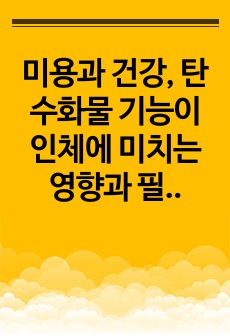 미용과 건강, 탄수화물 기능이 인체에 미치는 영향과 필..